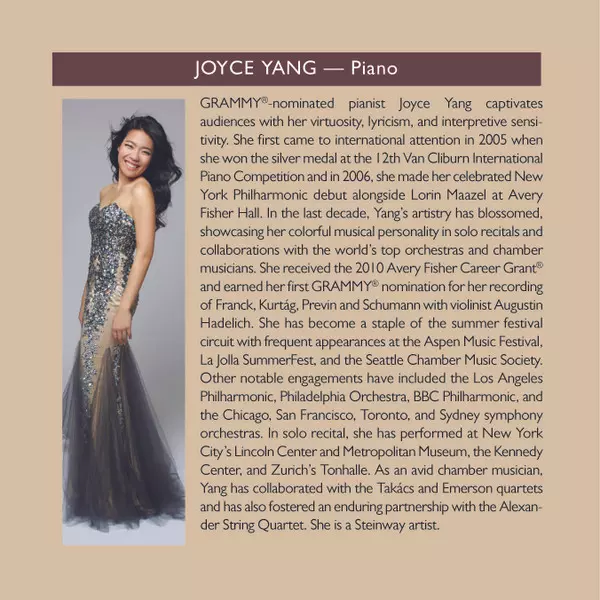 JOYCE YANG — Piano

GRAMMY®-nominated pianist Joyce Yang captivates audiences with her virtuosity, lyricism, and interpretive sensitivity. She first came to international attention in 2005 when she won the silver medal at the 12th Van Cliburn International Piano Competition and in 2006, she made her celebrated New York Philharmonic debut alongside Lorin Maazel at Avery Fisher Hall. In the last decade, Yang's artistry has blossomed, showcasing her colorful musical personality in solo recitals and collaborations with the world's top orchestras and chamber musicians. She received the 2010 Avery Fisher Career Grant® and earned her first GRAMMY® nomination for her recording of Franck, Kurtág, Previn and Schumann with violinist Augustin Hadelich. She has become a staple of the summer festival circuit with frequent appearances at the Aspen Music Festival, La Jolla SummerFest, and the Seattle Chamber Music Society. Other notable engagements have included the Los Angeles Philharmonic, Philadelphia Orchestra, BBC Philharmonic, and the Chicago, San Francisco, Toronto, and Sydney symphony orchestras. In solo recital, she has performed at New York City's Lincoln Center and Metropolitan Museum, the Kennedy Center, and Zurich's Tonhalle. As an avid chamber musician, Yang has collaborated with the Takács and Emerson quartets and has also fostered an enduring partnership with the Alexander String Quartet. She is a Steinway artist.